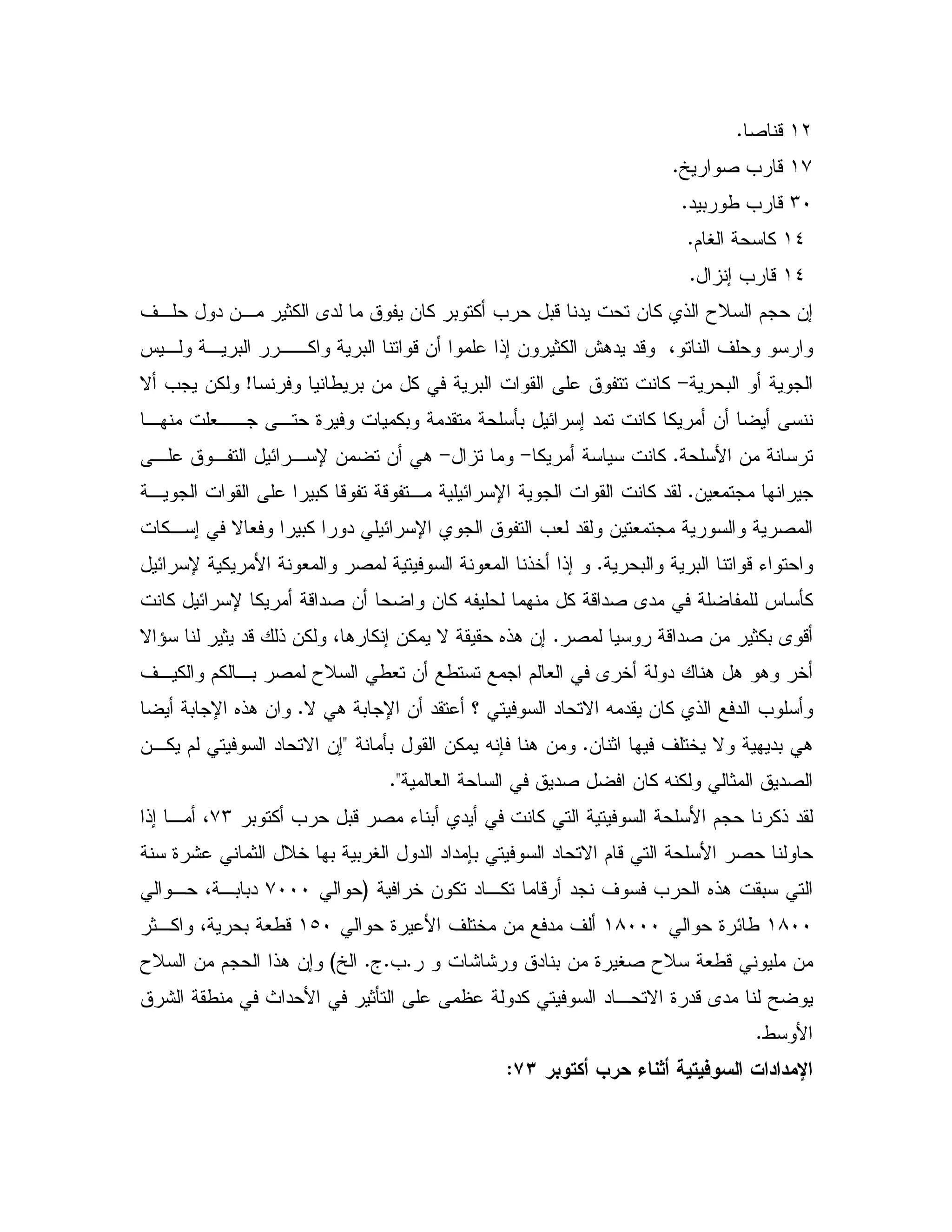 ١٢ قناصا.
١٧ قارب صواريخ.
٣٠ قارب طوربيد.
١٤ كاسحة الغام.
١٤ قارب إنزال.

إن حجم السلاح الذي كان تحت يدنا قبل حرب أكتوبر كان يفوق ما لدى الكثير من دول حلف وارسو وحلف الناتو، وقد يدهش الكثيرون إذا علموا أن قواتنا البرية واكرر البرية وليس الجوية أو البحرية- كانت تتفوق على القوات البرية في كل من بريطانيا وفرنسا! ولكن يجب ألا ننسى أيضا أن أمريكا كانت تمد إسرائيل بأسلحة متقدمة وبكميات وفيرة حتى جعلت منها ترسانة من الأسلحة. كانت سياسة أمريكا- وما تزال- هي أن تضمن لإسرائيل التفوق على جيرانها مجتمعين. لقد كانت القوات الجوية الإسرائيلية متفوقة تفوقا كبيرا على القوات الجوية المصرية والسورية مجتمعتين ولقد لعب التفوق الجوي الإسرائيلي دورا كبيرا وفعالا في إسكات واحتواء قواتنا البرية والبحرية. و إذا أخذنا المعونة السوفيتية لمصر والمعونة الأمريكية لإسرائيل كأساس للمفاضلة في مدى صداقة كل منهما لحليفه كان واضحا أن صداقة أمريكا لإسرائيل كانت أقوى بكثير من صداقة روسيا لمصر. إن هذه حقيقة لا يمكن إنكارها، ولكن ذلك قد يثير لنا سؤالا أخر وهو هل هناك دولة أخرى في العالم اجمع تستطع أن تعطي السلاح لمصر بالكم والكيف وأسلوب الدفع الذي كان يقدمه الاتحاد السوفيتي ؟ أعتقد أن الإجابة هي لا. وان هذه الإجابة أيضا هي بديهية ولا يختلف فيها اثنان. ومن هنا فإنه يمكن القول بأمانة "إن الاتحاد السوفيتي لم يكن الصديق المثالي ولكنه كان افضل صديق في الساحة العالمية".

لقد ذكرنا حجم الأسلحة السوفيتية التي كانت في أيدي أبناء مصر قبل حرب أكتوبر ٧٣، أما إذا حاولنا حصر الأسلحة التي قام الاتحاد السوفيتي بإمداد الدول الغربية بها خلال الثماني عشرة سنة التي سبقت هذه الحرب فسوف نجد أرقاما تكاد تكون خرافية (حوالي ٧٠٠٠ دبابة، حوالي ١٨٠٠ طائرة حوالي ١٨٠٠٠ ألف مدفع من مختلف الأعيرة حوالي ١٥٠ قطعة بحرية، واكثر من مليوني قطعة سلاح صغيرة من بنادق ورشاشات و ر.ب.ج. الخ) وإن هذا الحجم من السلاح يوضح لنا مدى قدرة الاتحاد السوفيتي كدولة عظمى على التأثير في الأحداث في منطقة الشرق الأوسط.

الإمدادات السوفيتية أثناء حرب أكتوبر ٧٣: